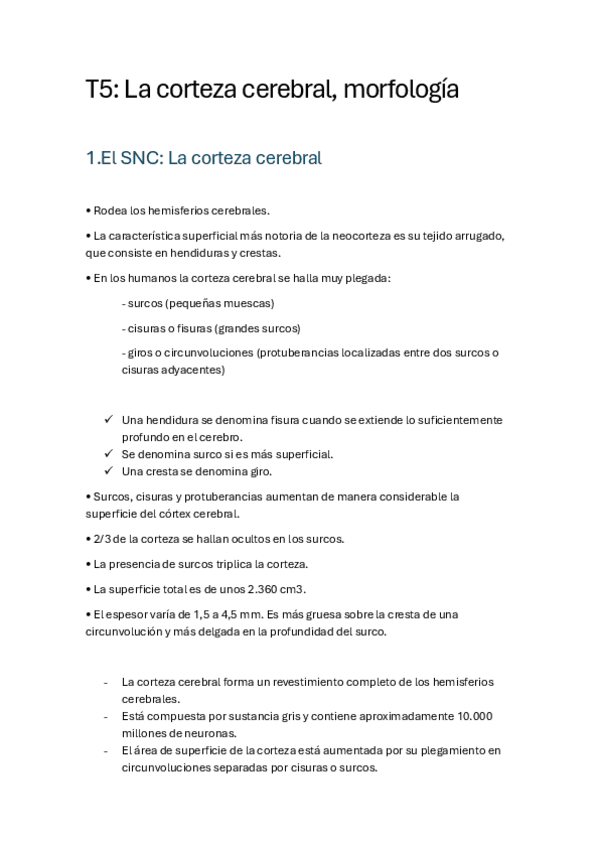 T5: La corteza cerebral, morfología

1.El SNC: La corteza cerebral

• Rodea los hemisferios cerebrales.

• La característica superficial más notoria de la neocorteza es su tejido arrugado, que consiste en hendiduras y crestas.

• En los humanos la corteza cerebral se halla muy plegada:

- surcos (pequeñas muescas)

- cisuras o fisuras (grandes surcos)

- giros o circunvoluciones (protuberancias localizadas entre dos surcos o cisuras adyacentes)

✓ Una hendidura se denomina fisura cuando se extiende lo suficientemente profundo en el cerebro.
✓ Se denomina surco si es más superficial.
✓ Una cresta se denomina giro.

• Surcos, cisuras y protuberancias aumentan de manera considerable la superficie del córtex cerebral.

• 2/3 de la corteza se hallan ocultos en los surcos.

• La presencia de surcos triplica la corteza.

• La superficie total es de unos 2.360 cm3.

• El espesor varía de 1,5 a 4,5 mm. Es más gruesa sobre la cresta de una circunvolución y más delgada en la profundidad del surco.

- La corteza cerebral forma un revestimiento completo de los hemisferios cerebrales.
- Está compuesta por sustancia gris y contiene aproximadamente 10.000 millones de neuronas.
- El área de superficie de la corteza está aumentada por su plegamiento en circunvoluciones separadas por cisuras o surcos.